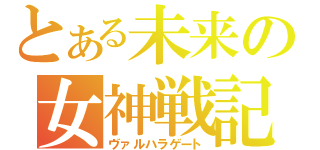 とある未来の
女神戦記
ヴァルハラゲート